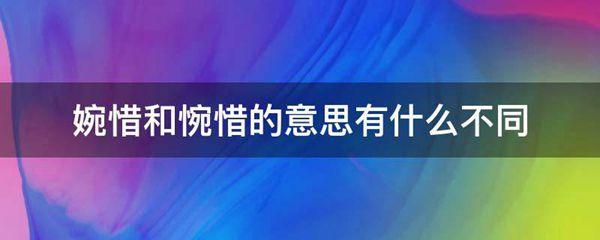 婉惜和惋惜的意思有什么不同